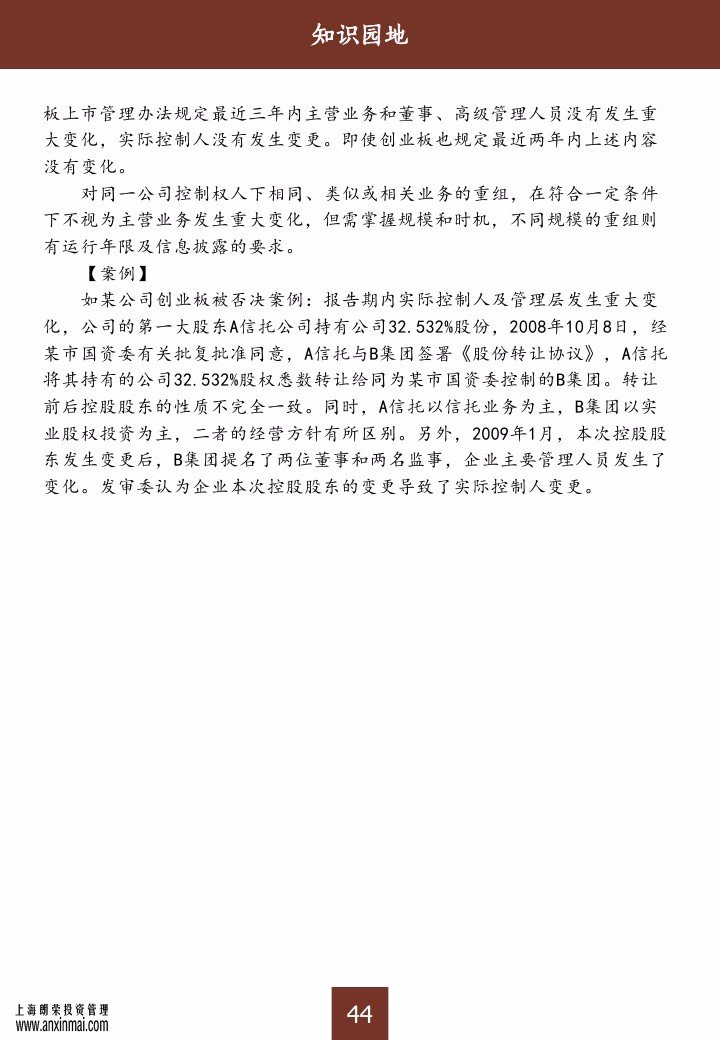 知识园地

板上市管理办法规定最近三年内主营业务和董事、高级管理人员没有发生重大变化，实际控制人没有发生变更。即使创业板也规定最近两年内上述内容没有变化。

对同一公司控制权人下相同、类似或相关业务的重组，在符合一定条件下不视为主营业务发生重大变化，但需掌握规模和时机，不同规模的重组则有运行年限及信息披露的要求。

【案例】

如某公司创业板被否决案例：报告期内实际控制人及管理层发生重大变化，公司的第一大股东A信托公司持有公司32.532%股份，2008年10月8日，经某市国资委有关批复批准同意，A信托与B集团签署《股份转让协议》，A信托将其持有的公司32.532%股权悉数转让给同为某市国资委控制的B集团。转让前后控股股东的性质不完全一致。同时，A信托以信托业务为主，B集团以实业股权投资为主，二者的经营方针有所区别。另外，2009年1月，本次控股股东发生变更后，B集团提名了两位董事和两名监事，企业主要管理人员发生了变化。发审委认为企业本次控股股东的变更导致了实际控制人变更。

上海朗荣投资管理
www.anxinmai.com

44